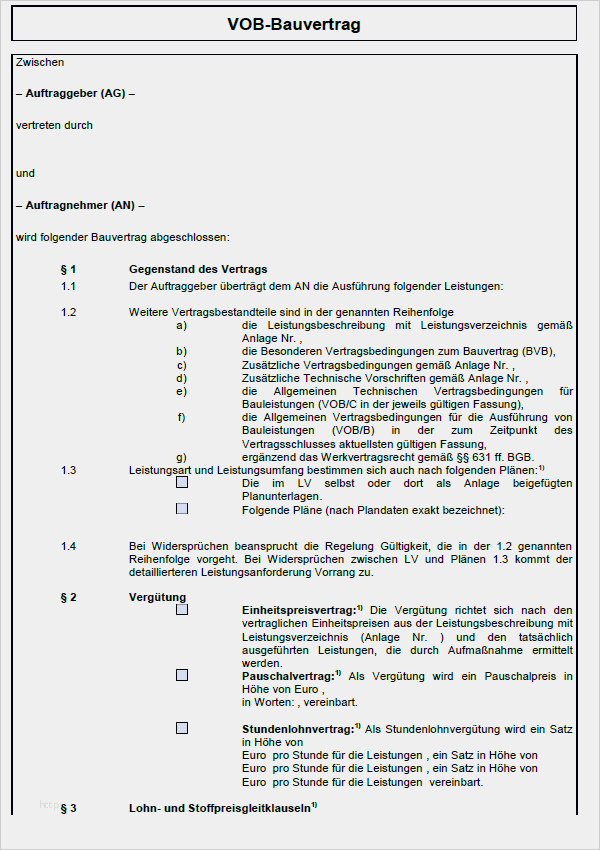 VOB-Bauvertrag

Zwischen

– Auftraggeber (AG) –

vertreten durch

und

– Auftragnehmer (AN) –

wird folgender Bauvertrag abgeschlossen:

§ 1 Gegenstand des Vertrags

1.1 Der Auftraggeber überträgt dem AN die Ausführung folgender Leistungen:

1.2 Weitere Vertragsbestandteile sind in der genannten Reihenfolge
a) die Leistungsbeschreibung mit Leistungsverzeichnis gemäß Anlage Nr. ,
b) die Besonderen Vertragsbedingungen zum Bauvertrag (BVB),
c) Zusätzliche Vertragsbedingungen gemäß Anlage Nr. ,
d) Zusätzliche Technische Vorschriften gemäß Anlage Nr. ,
e) die Allgemeinen Technischen Vertragsbedingungen für Bauleistungen (VOB/C in der jeweils gültigen Fassung),
f) die Allgemeinen Vertragsbedingungen für die Ausführung von Bauleistungen (VOB/B) in der zum Zeitpunkt des Vertragsschlusses aktuellsten gültigen Fassung,
g) ergänzend das Werkvertragsrecht gemäß §§ 631 ff. BGB.

1.3 Leistungsart und Leistungsumfang bestimmen sich auch nach folgenden Plänen:$^{1)}$
Die im LV selbst oder dort als Anlage beigefügten Planunterlagen.
Folgende Pläne (nach Plandaten exakt bezeichnet):

1.4 Bei Widersprüchen beansprucht die Regelung Gültigkeit, die in der 1.2 genannten Reihenfolge vorgeht. Bei Widersprüchen zwischen LV und Plänen 1.3 kommt der detaillierteren Leistungsanforderung Vorrang zu.

§ 2 Vergütung
Einheitspreisvertrag:$^{1)}$ Die Vergütung richtet sich nach den vertraglichen Einheitspreisen aus der Leistungsbeschreibung mit Leistungsverzeichnis (Anlage Nr. ) und den tatsächlich ausgeführten Leistungen, die durch Aufmaßnahme ermittelt werden.
Pauschalvertrag:$^{1)}$ Als Vergütung wird ein Pauschalpreis in Höhe von Euro ,
in Worten: , vereinbart.

Stundenlohnvertrag:$^{1)}$ Als Stundenlohnvergütung wird ein Satz in Höhe von
Euro pro Stunde für die Leistungen , ein Satz in Höhe von
Euro pro Stunde für die Leistungen , ein Satz in Höhe von
Euro pro Stunde für die Leistungen vereinbart.

§ 3 Lohn- und Stoffpreisgleitklauseln$^{1)}$